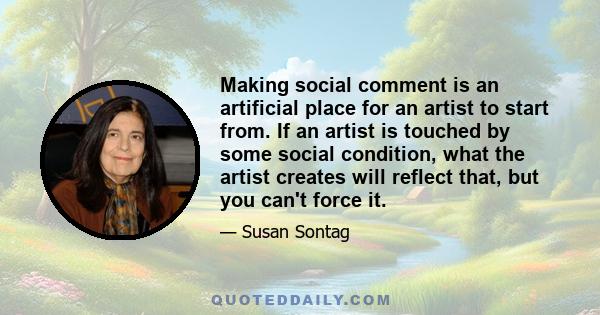 Making social comment is an artificial place for an artist to start from. If an artist is touched by some social condition, what the artist creates will reflect that, but you can't force it.

— Susan Sontag

QUOTEDDAILY.COM